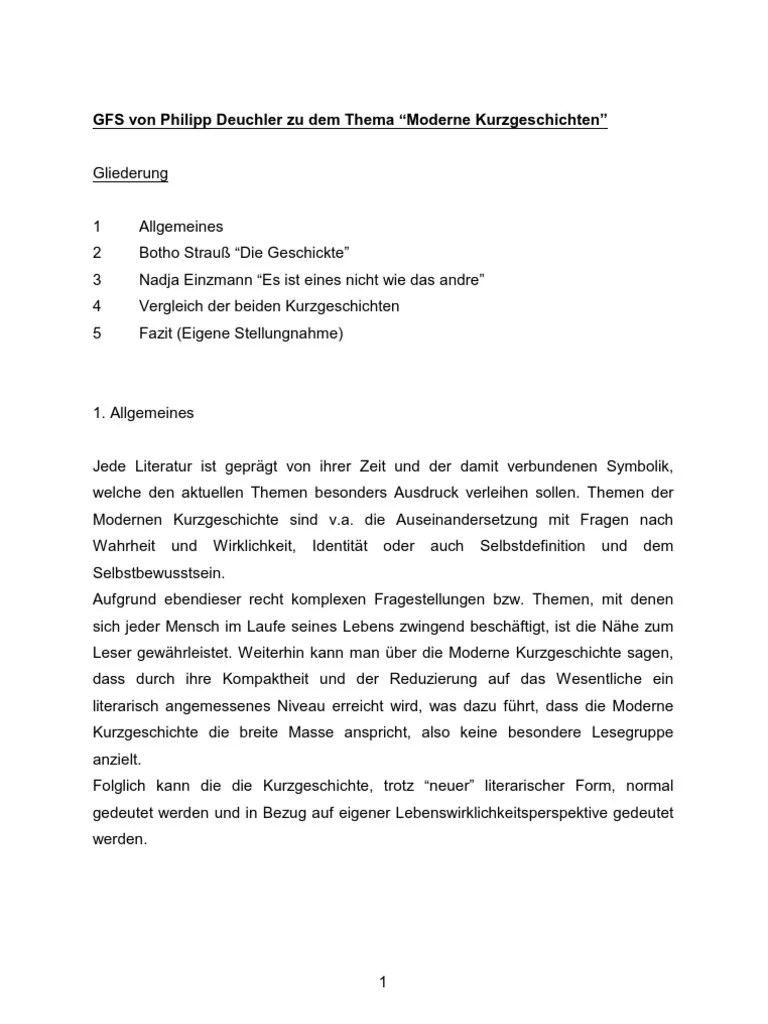 GFS von Philipp Deuchler zu dem Thema “Moderne Kurzgeschichten”

Gliederung

1 Allgemeines
2 Botho Strauß “Die Geschickte”
3 Nadja Einzmann “Es ist eines nicht wie das andre”
4 Vergleich der beiden Kurzgeschichten
5 Fazit (Eigene Stellungnahme)

1. Allgemeines

Jede Literatur ist geprägt von ihrer Zeit und der damit verbundenen Symbolik, welche den aktuellen Themen besonders Ausdruck verleihen sollen. Themen der Modernen Kurzgeschichte sind v.a. die Auseinandersetzung mit Fragen nach Wahrheit und Wirklichkeit, Identität oder auch Selbstdefinition und dem Selbstbewusstsein.
Aufgrund ebendieser recht komplexen Fragestellungen bzw. Themen, mit denen sich jeder Mensch im Laufe seines Lebens zwingend beschäftigt, ist die Nähe zum Leser gewährleistet. Weiterhin kann man über die Moderne Kurzgeschichte sagen, dass durch ihre Kompaktheit und der Reduzierung auf das Wesentliche ein literarisch angemessenes Niveau erreicht wird, was dazu führt, dass die Moderne Kurzgeschichte die breite Masse anspricht, also keine besondere Lesegruppe anzielt.
Folglich kann die die Kurzgeschichte, trotz “neuer” literarischer Form, normal gedeutet werden und in Bezug auf eigener Lebenswirklichkeitsperspektive gedeutet werden.

1